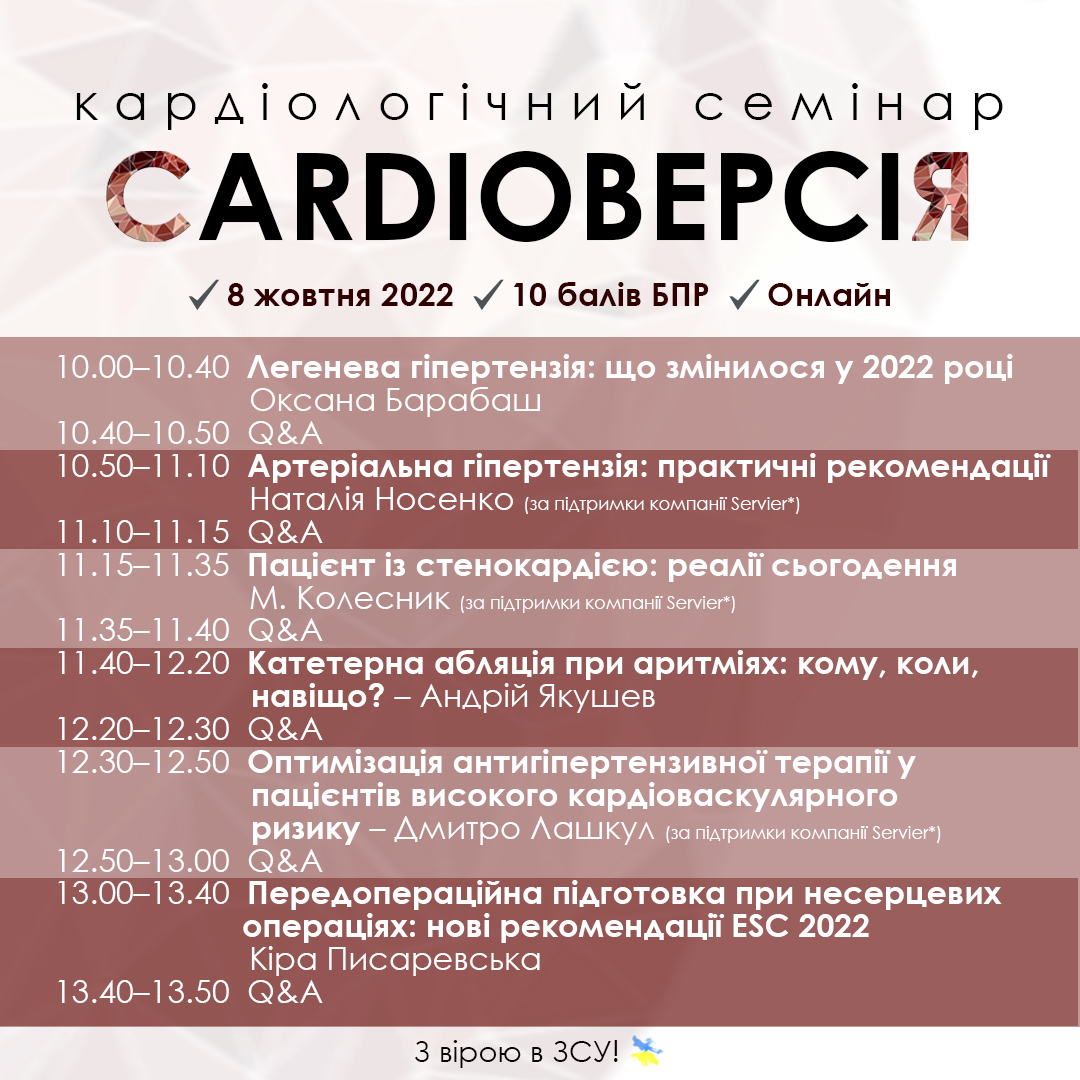 кардіологічний семінар

CARDIOВЕРСІЯ

✓ 8 жовтня 2022 ✓ 10 балів БПР ✓ Онлайн

10.00–10.40 Легенева гіпертензія: що змінилося у 2022 році
Оксана Барабаш
10.40–10.50 Q&A

10.50–11.10 Артеріальна гіпертензія: практичні рекомендації
Наталія Носенко (за підтримки компанії Servier*)
11.10–11.15 Q&A

11.15–11.35 Пацієнт із стенокардією: реалії сьогодення
М. Колесник (за підтримки компанії Servier*)
11.35–11.40 Q&A

11.40–12.20 Катетерна абляція при аритміях: кому, коли, навіщо? – Андрій Якушев
12.20–12.30 Q&A

12.30–12.50 Оптимізація антигіпертензивної терапії у пацієнтів високого кардіоваскулярного ризику – Дмитро Лашкул (за підтримки компанії Servier*)
12.50–13.00 Q&A

13.00–13.40 Передопераційна підготовка при несерцевих операціях: нові рекомендації ESC 2022
Кіра Писаревська
13.40–13.50 Q&A

З вірою в ЗСУ!